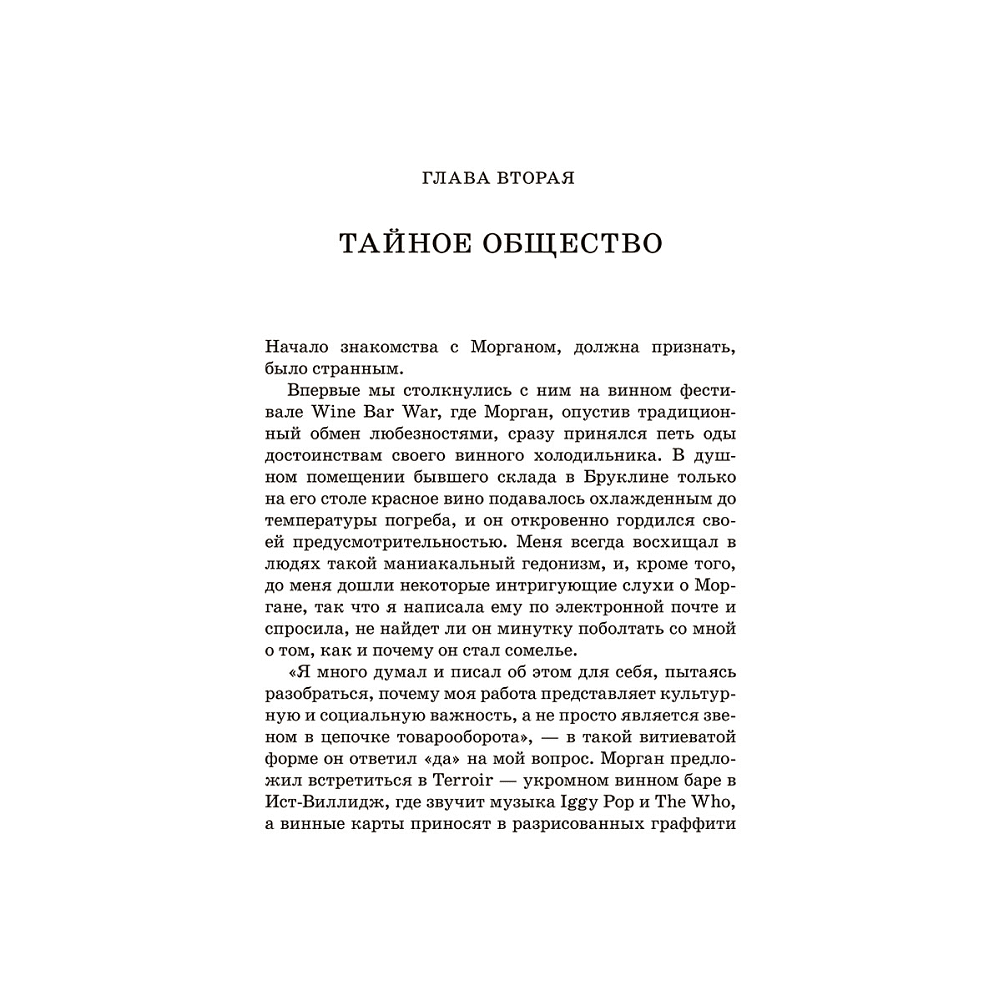 ГЛАВА ВТОРАЯ

ТАЙНОЕ ОБЩЕСТВО

Начало знакомства с Морганом, должна признать, было странным.

Впервые мы столкнулись с ним на винном фестивале Wine Bar War, где Морган, опустив традиционный обмен любезностями, сразу принялся петь оды достоинствам своего винного холодильника. В душном помещении бывшего склада в Бруклине только на его столе красное вино подавалось охлажденным до температуры погреба, и он откровенно гордился своей предусмотрительностью. Меня всегда восхищал в людях такой маниакальный гедонизм, и, кроме того, до меня дошли некоторые интригующие слухи о Моргане, так что я написала ему по электронной почте и спросила, не найдет ли он минутку поболтать со мной о том, как и почему он стал сомелье.

«Я много думал и писал об этом для себя, пытаясь разобраться, почему моя работа представляет культурную и социальную важность, а не просто является звеном в цепочке товарооборота», — в такой витиеватой форме он ответил «да» на мой вопрос. Морган предложил встретиться в Terroir — укромном винном баре в Ист-Виллидж, где звучит музыка Iggy Pop и The Who, а винные карты приносят в разрисованных граффити